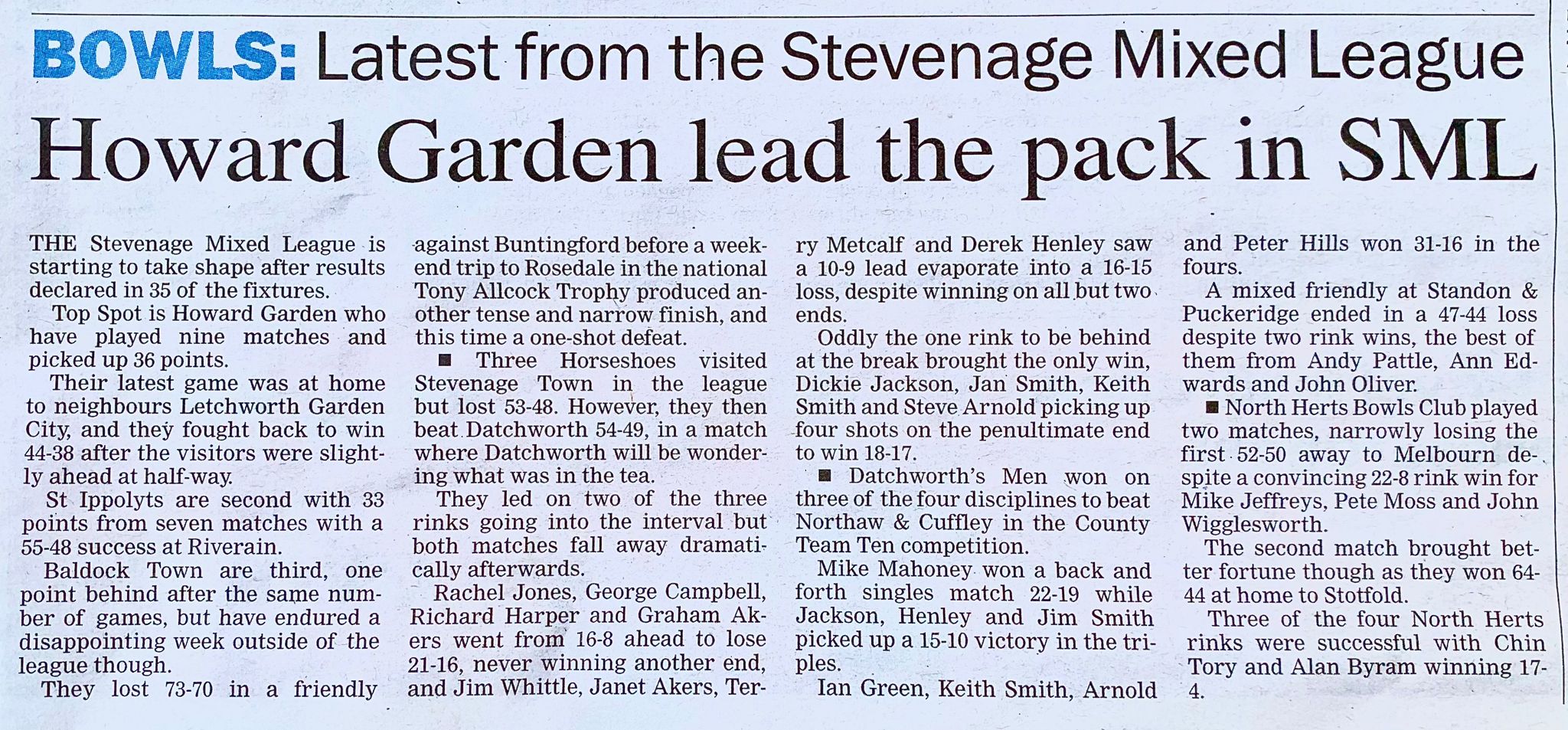 BOWLS: Latest from the Stevenage Mixed League

Howard Garden lead the pack in SML

THE Stevenage Mixed League is starting to take shape after results declared in 35 of the fixtures.

Top Spot is Howard Garden who have played nine matches and picked up 36 points.

Their latest game was at home to neighbours Letchworth Garden City, and they fought back to win 44-38 after the visitors were slightly ahead at half-way.

St Ippolyts are second with 33 points from seven matches with a 55-48 success at Riverain.

Baldock Town are third, one point behind after the same number of games, but have endured a disappointing week outside of the league though.

They lost 73-70 in a friendly against Buntingford before a weekend trip to Rosedale in the national Tony Allcock Trophy produced another tense and narrow finish, and this time a one-shot defeat.

■ Three Horseshoes visited Stevenage Town in the league but lost 53-48. However, they then beat Datchworth 54-49, in a match where Datchworth will be wondering what was in the tea.

They led on two of the three rinks going into the interval but both matches fall away dramatically afterwards.

Rachel Jones, George Campbell, Richard Harper and Graham Akers went from 16-8 ahead to lose 21-16, never winning another end, and Jim Whittle, Janet Akers, Terry Metcalf and Derek Henley saw a 10-9 lead evaporate into a 16-15 loss, despite winning on all but two ends.

Oddly the one rink to be behind at the break brought the only win, Dickie Jackson, Jan Smith, Keith Smith and Steve Arnold picking up four shots on the penultimate end to win 18-17.

■ Datchworth's Men won on three of the four disciplines to beat Northaw & Cuffley in the County Team Ten competition.

Mike Mahoney won a back and forth singles match 22-19 while Jackson, Henley and Jim Smith picked up a 15-10 victory in the triples.

Ian Green, Keith Smith, Arnold and Peter Hills won 31-16 in the fours.

A mixed friendly at Standon & Puckeridge ended in a 47-44 loss despite two rink wins, the best of them from Andy Pattle, Ann Edwards and John Oliver.

■ North Herts Bowls Club played two matches, narrowly losing the first 52-50 away to Melbourn despite a convincing 22-8 rink win for Mike Jeffreys, Pete Moss and John Wigglesworth.

The second match brought better fortune though as they won 64-44 at home to Stotfold.

Three of the four North Herts rinks were successful with Chin Tory and Alan Byram winning 17-4.